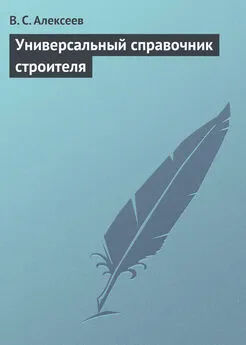 В. С. Алексеев

Универсальный справочник строителя